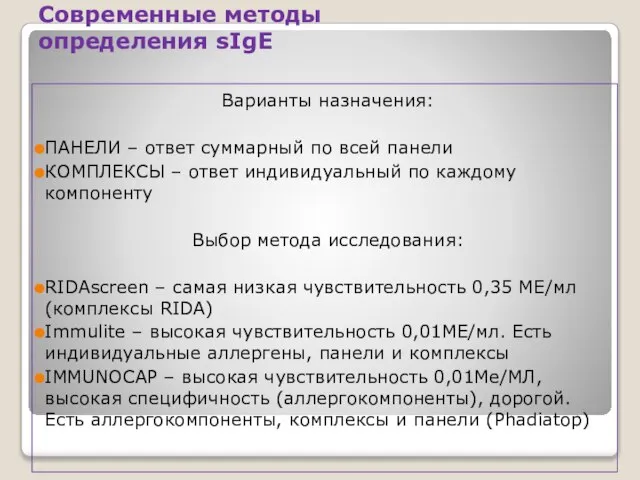 Современные методы определения sIgE

Варианты назначения:

ПАНЕЛИ – ответ суммарный по всей панели
КОМПЛЕКСЫ – ответ индивидуальный по каждому компоненту

Выбор метода исследования:

RIDAscreen – самая низкая чувствительность 0,35 МЕ/мл (комплексы RIDA)
Immulite – высокая чувствительность 0,01МЕ/мл. Есть индивидуальные аллергены, панели и комплексы
IMMUNOCAP – высокая чувствительность 0,01Ме/МЛ, высокая специфичность (аллергокомпоненты), дорогой. Есть аллергокомпоненты, комплексы и панели (Phadiatop)